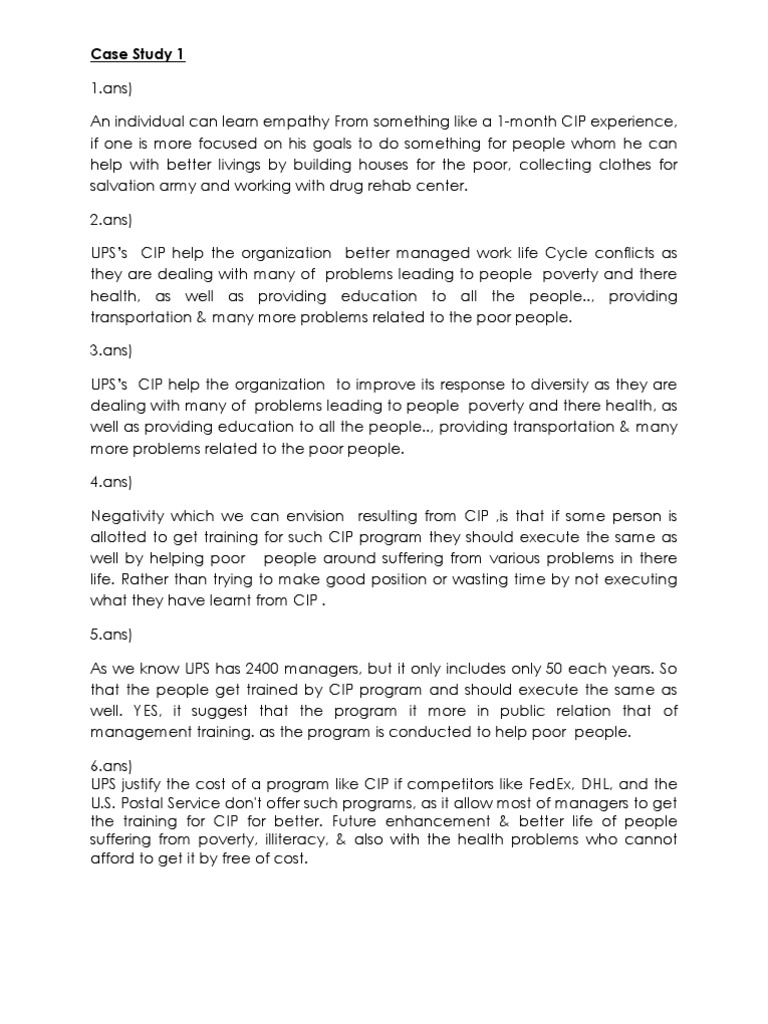 Case Study 1

1.ans)

An individual can learn empathy From something like a 1-month CIP experience, if one is more focused on his goals to do something for people whom he can help with better livings by building houses for the poor, collecting clothes for salvation army and working with drug rehab center.

2.ans)

UPS's CIP help the organization better managed work life Cycle conflicts as they are dealing with many of problems leading to people poverty and there health, as well as providing education to all the people.., providing transportation & many more problems related to the poor people.

3.ans)

UPS's CIP help the organization to improve its response to diversity as they are dealing with many of problems leading to people poverty and there health, as well as providing education to all the people.., providing transportation & many more problems related to the poor people.

4.ans)

Negativity which we can envision resulting from CIP ,is that if some person is allotted to get training for such CIP program they should execute the same as well by helping poor people around suffering from various problems in there life. Rather than trying to make good position or wasting time by not executing what they have learnt from CIP .

5.ans)

As we know UPS has 2400 managers, but it only includes only 50 each years. So that the people get trained by CIP program and should execute the same as well. YES, it suggest that the program it more in public relation that of management training. as the program is conducted to help poor people.

6.ans)
UPS justify the cost of a program like CIP if competitors like FedEx, DHL, and the U.S. Postal Service don't offer such programs, as it allow most of managers to get the training for CIP for better. Future enhancement & better life of people suffering from poverty, illiteracy, & also with the health problems who cannot afford to get it by free of cost.